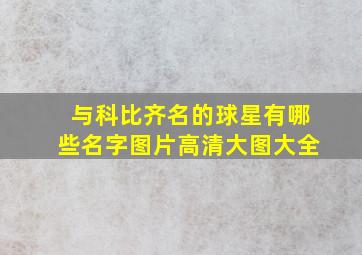 与科比齐名的球星有哪些名字图片高清大图大全